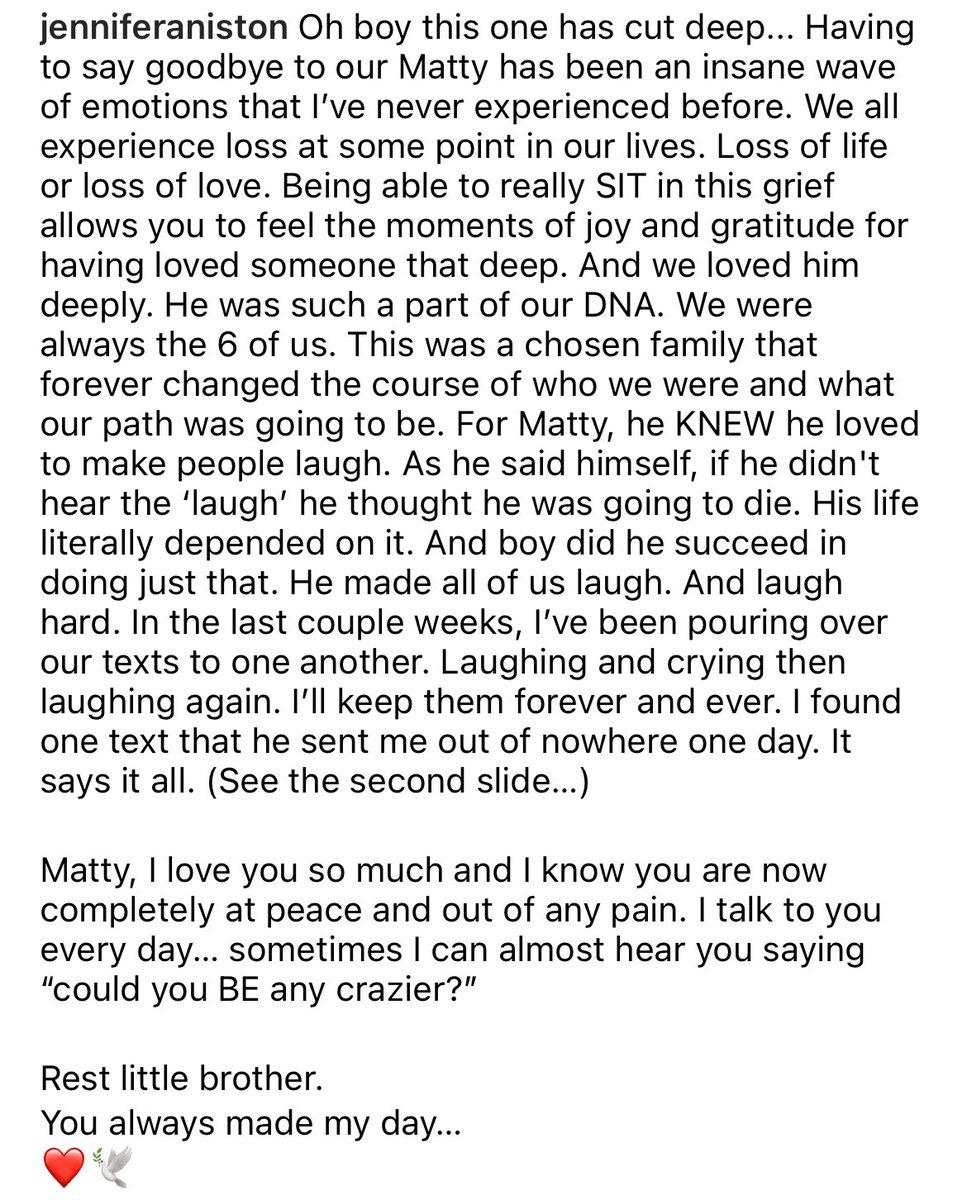 jenniferaniston Oh boy this one has cut deep... Having to say goodbye to our Matty has been an insane wave of emotions that I've never experienced before. We all experience loss at some point in our lives. Loss of life or loss of love. Being able to really SIT in this grief allows you to feel the moments of joy and gratitude for having loved someone that deep. And we loved him deeply. He was such a part of our DNA. We were always the 6 of us. This was a chosen family that forever changed the course of who we were and what our path was going to be. For Matty, he KNEW he loved to make people laugh. As he said himself, if he didn't hear the 'laugh' he thought he was going to die. His life literally depended on it. And boy did he succeed in doing just that. He made all of us laugh. And laugh hard. In the last couple weeks, I've been pouring over our texts to one another. Laughing and crying then laughing again. I'll keep them forever and ever. I found one text that he sent me out of nowhere one day. It says it all. (See the second slide...)

Matty, I love you so much and I know you are now completely at peace and out of any pain. I talk to you every day... sometimes I can almost hear you saying "could you BE any crazier?"

Rest little brother.
You always made my day...
❤️🕊️